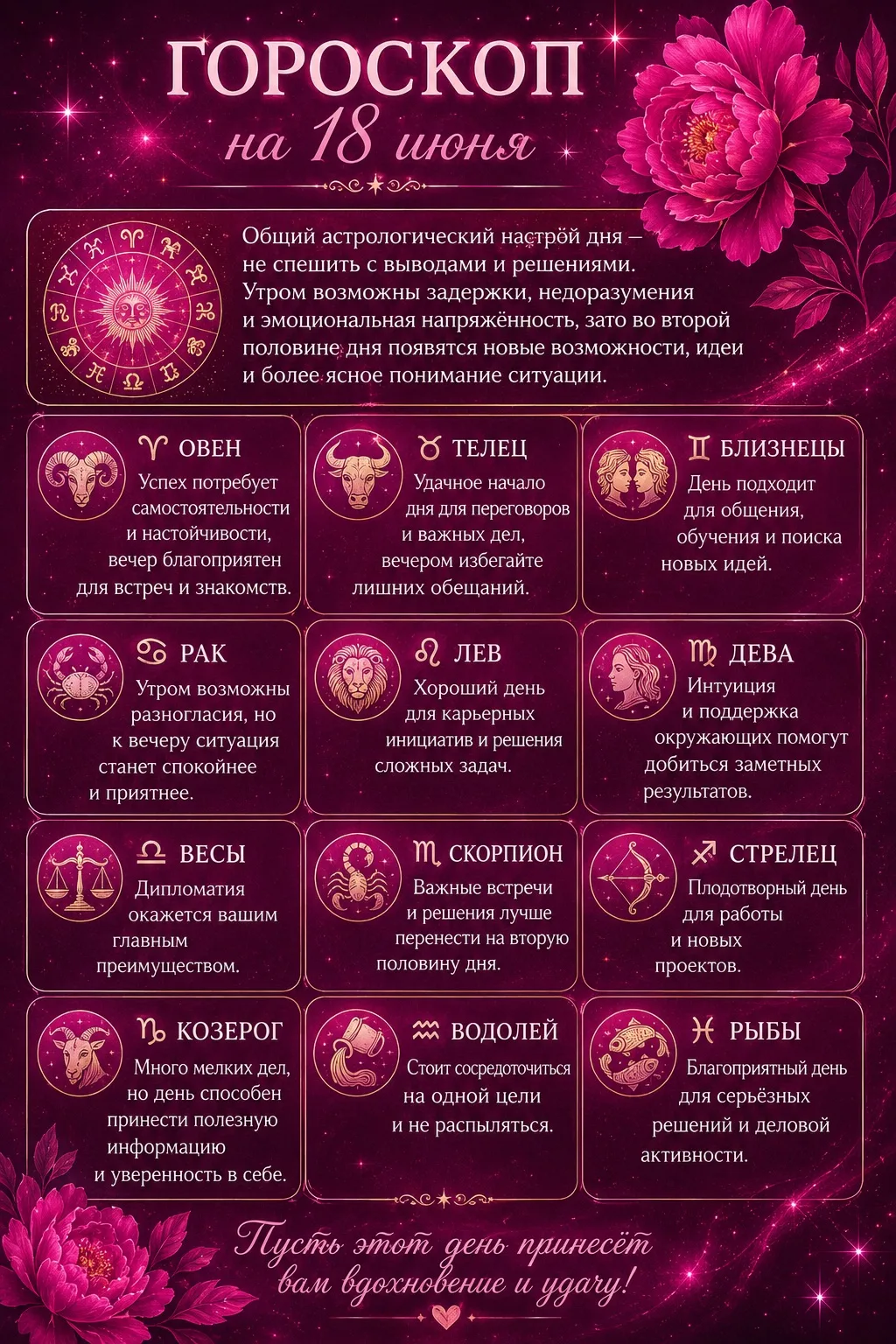 ГОРОСКОП
на 18 июня

Общий астрологический настрой дня – не спешить с выводами и решениями. Утром возможны задержки, недоразумения и эмоциональная напряжённость, зато во второй половине дня появятся новые возможности, идеи и более ясное понимание ситуации.

♈ ОВЕН
Успех потребует самостоятельности и настойчивости, вечер благоприятен для встреч и знакомств.

♉ ТЕЛЕЦ
Удачное начало дня для переговоров и важных дел, вечером избегайте лишних обещаний.

♊ БЛИЗНЕЦЫ
День подходит для общения, обучения и поиска новых идей.

♋ РАК
Утром возможны разногласия, но к вечеру ситуация станет спокойнее и приятнее.

♌ ЛЕВ
Хороший день для карьерных инициатив и решения сложных задач.

♍ ДЕВА
Интуиция и поддержка окружающих помогут добиться заметных результатов.

♎ ВЕСЫ
Дипломатия окажется вашим главным преимуществом.

♏ СКОРПИОН
Важные встречи и решения лучше перенести на вторую половину дня.

♐ СТРЕЛЕЦ
Плодотворный день для работы и новых проектов.

♑ КОЗЕРОГ
Много мелких дел, но день способен принести полезную информацию и уверенность в себе.

♒ ВОДОЛЕЙ
Стоит сосредоточиться на одной цели и не распыляться.

♓ РЫБЫ
Благоприятный день для серьёзных решений и деловой активности.

Пусть этот день принесёт вам вдохновение и удачу!